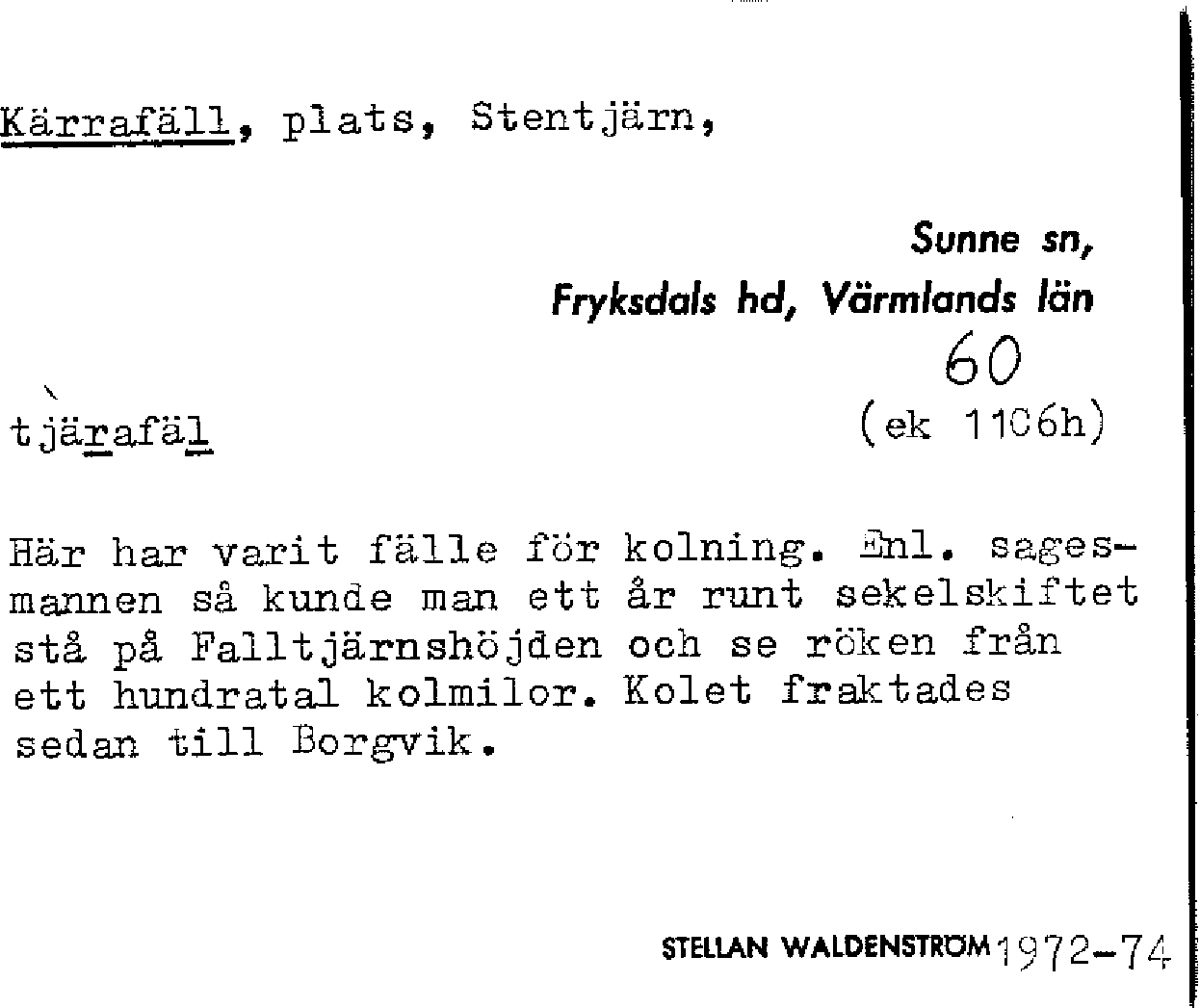 Kärrafäll, plats, Stentjärn,

Sunne sn,
Fryksdals hd, Värmlands län

60

tjärafäl

(ek 1106h)

Här har varit fälle för kolning. Enl. sagesmannen så kunde man ett år runt sekelskiftet stå på Falltjärnshöjden och se röken från ett hundratal kolmilor. Kolet fraktades sedan till Borgvik.

STELLAN WALDENSTRÖM 1972-74